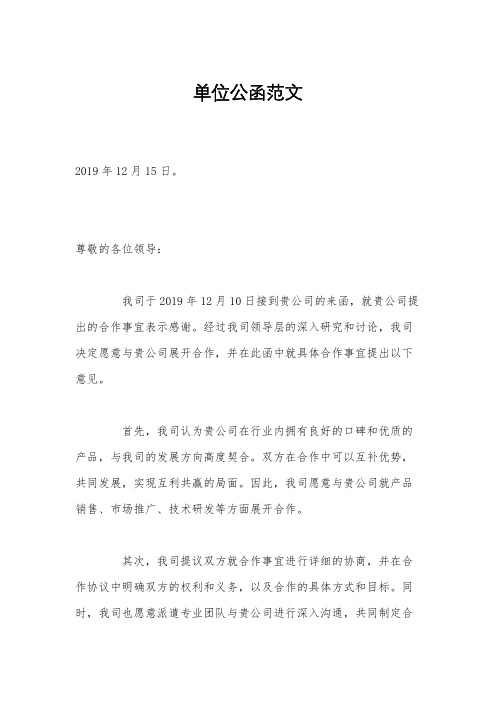 单位公函范文

2019 年 12 月 15 日。

尊敬的各位领导：

我司于 2019 年 12 月 10 日接到贵公司的来函，就贵公司提出的合作事宜表示感谢。经过我司领导层的深入研究和讨论，我司决定愿意与贵公司展开合作，并在此函中就具体合作事宜提出以下意见。

首先，我司认为贵公司在行业内拥有良好的口碑和优质的产品，与我司的发展方向高度契合。双方在合作中可以互补优势，共同发展，实现互利共赢的局面。因此，我司愿意与贵公司就产品销售、市场推广、技术研发等方面展开合作。

其次，我司提议双方就合作事宜进行详细的协商，并在合作协议中明确双方的权利和义务，以及合作的具体方式和目标。同时，我司也愿意派遣专业团队与贵公司进行深入沟通，共同制定合